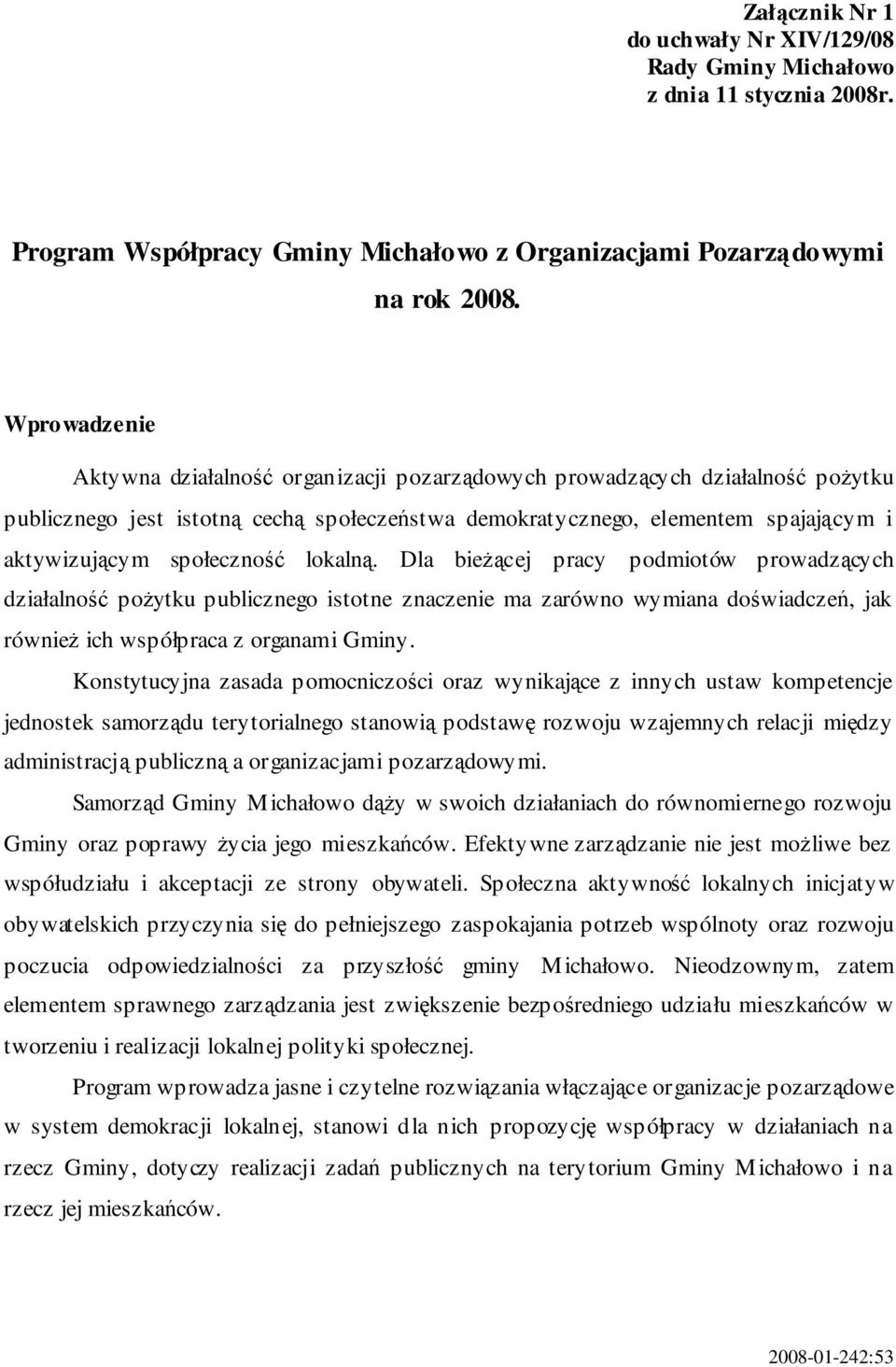 Załącznik Nr 1
do uchwały Nr XIV/129/08
Rady Gminy Michałowo
z dnia 11 stycznia 2008r.

Program Współpracy Gminy Michałowo z Organizacjami Pozarządowymi na rok 2008.

Wprowadzenie

Aktywna działalność organizacji pozarządowych prowadzących działalność pożytku publicznego jest istotną cechą społeczeństwa demokratycznego, elementem spajającym i aktywizującym społeczność lokalną. Dla bieżącej pracy podmiotów prowadzących działalność pożytku publicznego istotne znaczenie ma zarówno wymiana doświadczeń, jak również ich współpraca z organami Gminy.

Konstytucyjna zasada pomocniczości oraz wynikające z innych ustaw kompetencje jednostek samorządu terytorialnego stanowią podstawę rozwoju wzajemnych relacji między administracją publiczną a organizacjami pozarządowymi.

Samorząd Gminy Michałowo dąży w swoich działaniach do równomiernego rozwoju Gminy oraz poprawy życia jego mieszkańców. Efektywne zarządzanie nie jest możliwe bez współudziału i akceptacji ze strony obywateli. Społeczna aktywność lokalnych inicjatyw obywatelskich przyczynia się do pełniejszego zaspokajania potrzeb wspólnoty oraz rozwoju poczucia odpowiedzialności za przyszłość gminy Michałowo. Nieodzownym, zatem elementem sprawnego zarządzania jest zwiększenie bezpośredniego udziału mieszkańców w tworzeniu i realizacji lokalnej polityki społecznej.

Program wprowadza jasne i czytelne rozwiązania włączające organizacje pozarządowe w system demokracji lokalnej, stanowi dla nich propozycję współpracy w działaniach na rzecz Gminy, dotyczy realizacji zadań publicznych na terytorium Gminy Michałowo i na rzecz jej mieszkańców.

2008-01-242:53